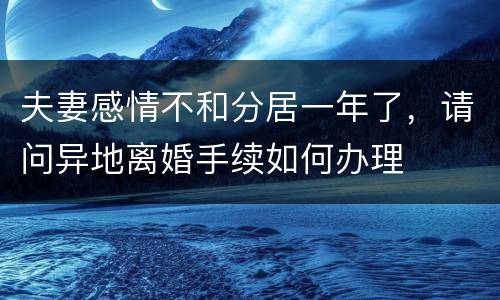 夫妻感情不和分居一年了，请问异地离婚手续如何办理